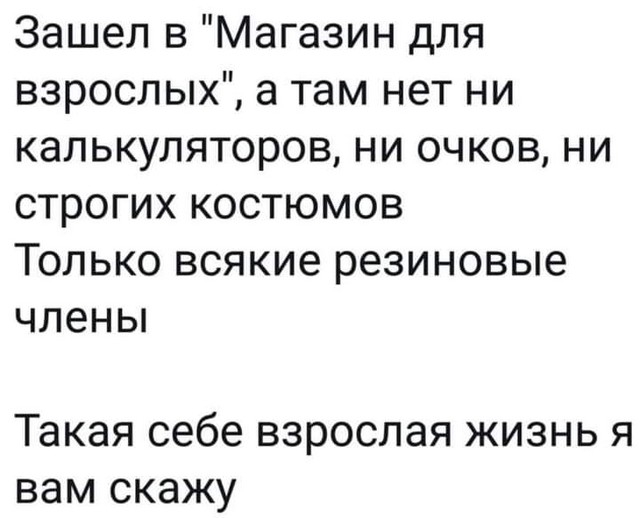 Зашел в "Магазин для взрослых", а там нет ни калькуляторов, ни очков, ни строгих костюмов
Только всякие резиновые члены

Такая себе взрослая жизнь я вам скажу